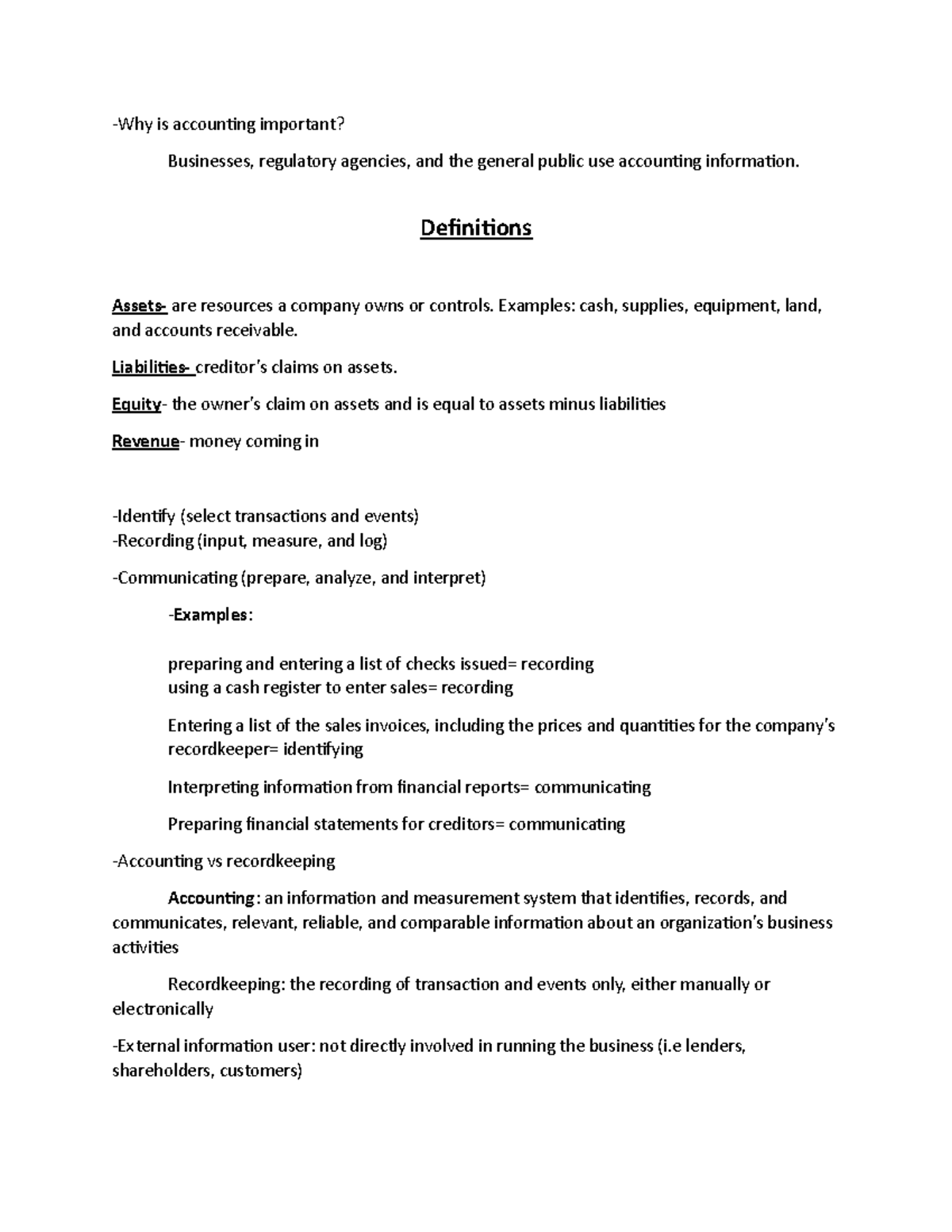 -Why is accounting important?

Businesses, regulatory agencies, and the general public use accounting information.

Definitions

Assets- are resources a company owns or controls. Examples: cash, supplies, equipment, land, and accounts receivable.

Liabilities- creditor's claims on assets.

Equity- the owner's claim on assets and is equal to assets minus liabilities

Revenue- money coming in

-Identify (select transactions and events)
-Recording (input, measure, and log)

-Communicating (prepare, analyze, and interpret)

-Examples:

preparing and entering a list of checks issued= recording
using a cash register to enter sales= recording

Entering a list of the sales invoices, including the prices and quantities for the company's recordkeeper= identifying

Interpreting information from financial reports= communicating

Preparing financial statements for creditors= communicating

-Accounting vs recordkeeping

Accounting: an information and measurement system that identifies, records, and communicates, relevant, reliable, and comparable information about an organization's business activities

Recordkeeping: the recording of transaction and events only, either manually or electronically

-External information user: not directly involved in running the business (i.e lenders, shareholders, customers)